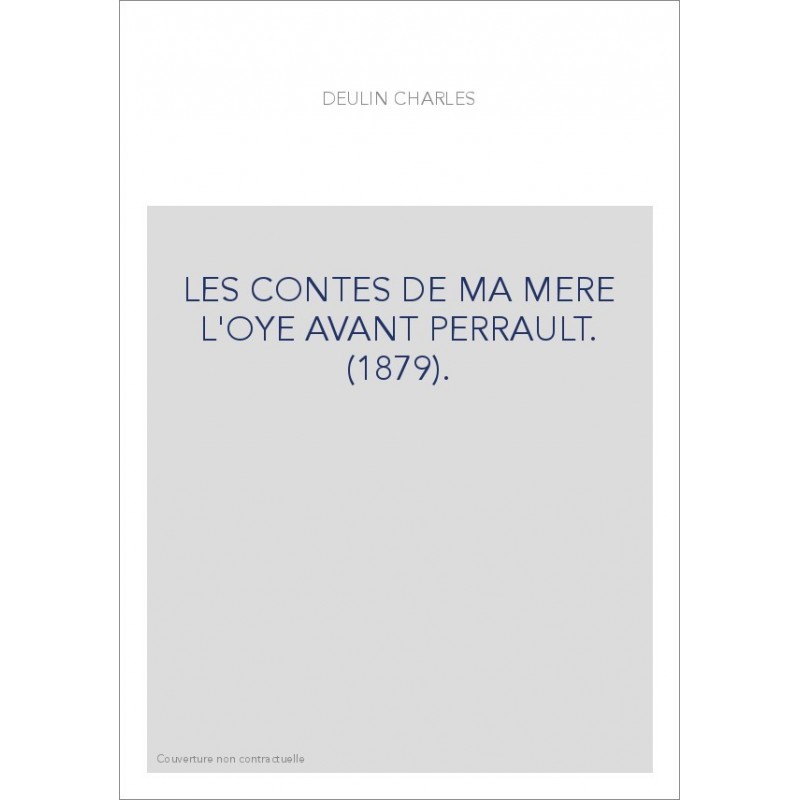 DEULIN CHARLES

LES CONTES DE MA MERE L'OYE AVANT PERRAULT. (1879).

Couverture non contractuelle